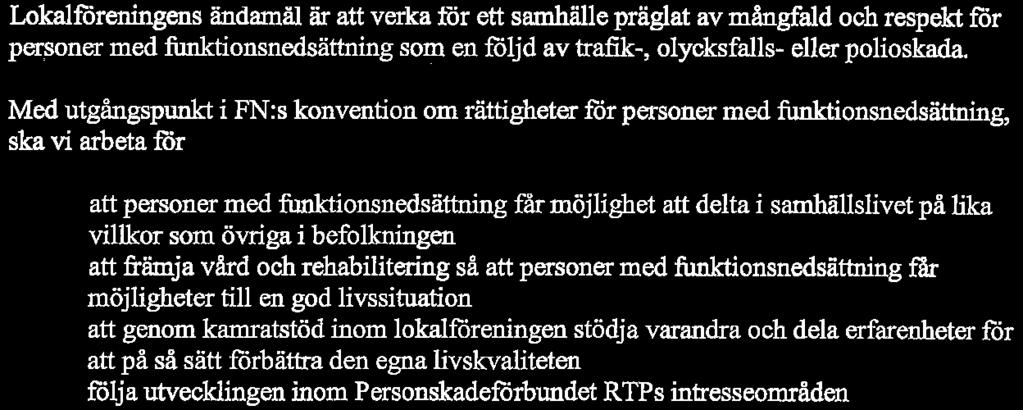 Lokalföreningens ändamål är att verka för ett samhälle präglat av mångfald och respekt för personer med funktionsnedsättning som en följd av trafik-, olycksfalls- eller polioskada.

Med utgångspunkt i FN:s konvention om rättigheter för personer med funktionsnedsättning, ska vi arbeta för

att personer med funktionsnedsättning får möjlighet att delta i samhällslivet på lika villkor som övriga i befolkningen
att främja vård och rehabilitering så att personer med funktionsnedsättning får möjligheter till en god livssituation
att genom kamratstöd inom lokalföreningen stödja varandra och dela erfarenheter för att på så sätt förbättra den egna livskvaliteten
följa utvecklingen inom Personskadeförbundet RTPs intresseområden